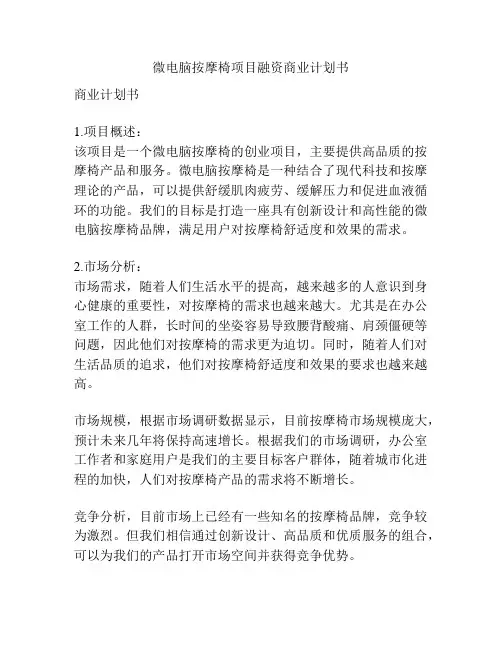 微电脑按摩椅项目融资商业计划书

商业计划书

1.项目概述：
该项目是一个微电脑按摩椅的创业项目，主要提供高品质的按摩椅产品和服务。微电脑按摩椅是一种结合了现代科技和按摩理论的产品，可以提供舒缓肌肉疲劳、缓解压力和促进血液循环的功能。我们的目标是打造一座具有创新设计和高性能的微电脑按摩椅品牌，满足用户对按摩椅舒适度和效果的需求。

2.市场分析：
市场需求，随着人们生活水平的提高，越来越多的人意识到身心健康的重要性，对按摩椅的需求也越来越大。尤其是在办公室工作的人群，长时间的坐姿容易导致腰背酸痛、肩颈僵硬等问题，因此他们对按摩椅的需求更为迫切。同时，随着人们对生活品质的追求，他们对按摩椅舒适度和效果的要求也越来越高。

市场规模，根据市场调研数据显示，目前按摩椅市场规模庞大，预计未来几年将保持高速增长。根据我们的市场调研，办公室工作者和家庭用户是我们的主要目标客户群体，随着城市化进程的加快，人们对按摩椅产品的需求将不断增长。

竞争分析，目前市场上已经有一些知名的按摩椅品牌，竞争较为激烈。但我们相信通过创新设计、高品质和优质服务的组合，可以为我们的产品打开市场空间并获得竞争优势。